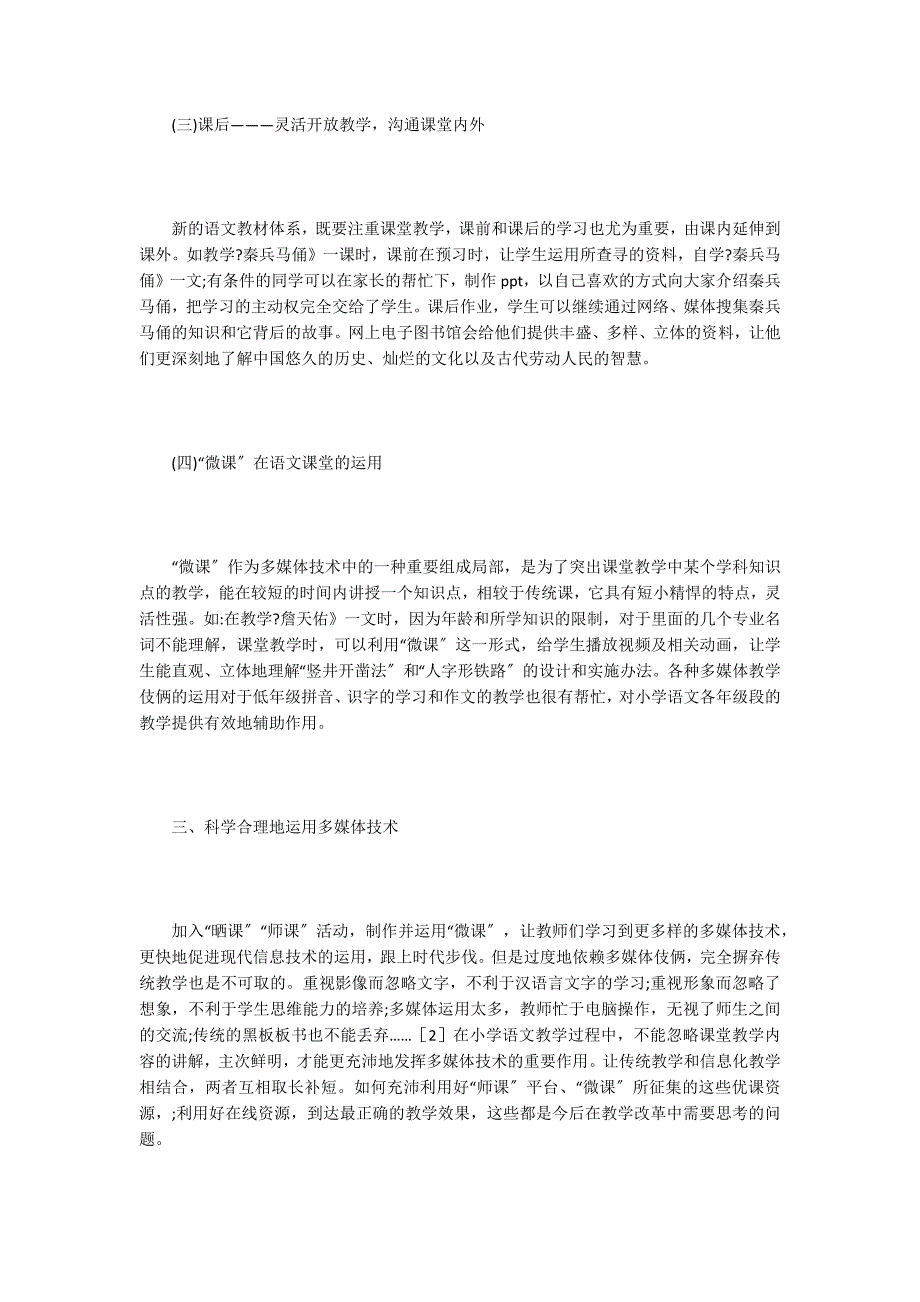 (三)课后———灵活开放教学，沟通课堂内外

新的语文教材体系，既要注重课堂教学，课前和课后的学习也尤为重要，由课内延伸到课外。如教学?秦兵马俑》一课时，课前在预习时，让学生运用所查寻的资料，自学?秦兵马俑》一文;有条件的同学可以在家长的帮忙下，制作 ppt，以自己喜欢的方式向大家介绍秦兵马俑，把学习的主动权完全交给了学生。课后作业，学生可以继续通过网络、媒体搜集秦兵马俑的知识和它背后的故事。网上电子图书馆会给他们提供丰盛、多样、立体的资料，让他们更深刻地了解中国悠久的历史、灿烂的文化以及古代劳动人民的智慧。

(四)“微课〞在语文课堂的运用

“微课〞作为多媒体技术中的一种重要组成局部，是为了突出课堂教学中某个学科知识点的教学，能在较短的时间内讲授一个知识点，相较于传统课，它具有短小精悍的特点，灵活性强。如:在教学?詹天佑》一文时，因为年龄和所学知识的限制，对于里面的几个专业名词不能理解，课堂教学时，可以利用“微课〞这一形式，给学生播放视频及相关动画，让学生能直观、立体地理解“竖井开凿法〞和“人字形铁路〞的设计和实施办法。各种多媒体教学伎俩的运用对于低年级拼音、识字的学习和作文的教学也很有帮忙，对小学语文各年级段的教学提供有效地辅助作用。

三、科学合理地运用多媒体技术

加入“晒课〞“师课〞活动，制作并运用“微课〞，让教师们学习到更多样的多媒体技术，更快地促进现代信息技术的运用，跟上时代步伐。但是过度地依赖多媒体伎俩，完全摒弃传统教学也是不可取的。重视影像而忽略文字，不利于汉语言文字的学习;重视形象而忽略了想象，不利于学生思维能力的培养;多媒体运用太多，教师忙于电脑操作，无视了师生之间的交流;传统的黑板板书也不能丢弃……［2］在小学语文教学过程中，不能忽略课堂教学内容的讲解，主次鲜明，才能更充沛地发挥多媒体技术的重要作用。让传统教学和信息化教学相结合，两者互相取长补短。如何充沛利用好“师课〞平台、“微课〞所征集的这些优课资源，;利用好在线资源，到达最正确的教学效果，这些都是今后在教学改革中需要思考的问题。